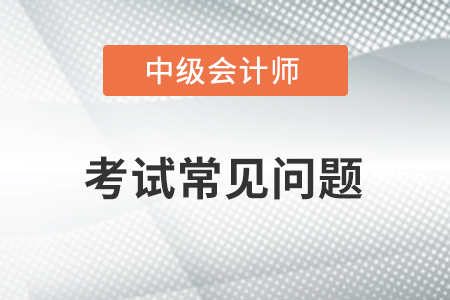 中级会计师

考试常见问题